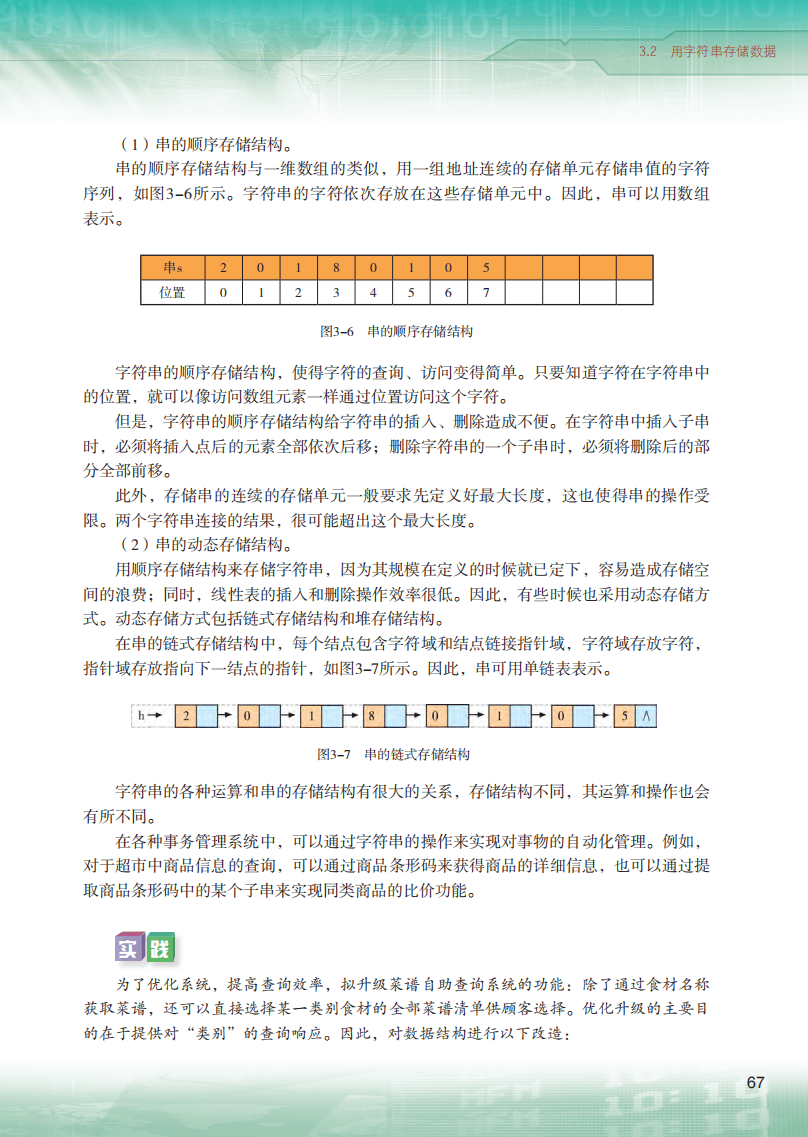 3.2　用字符串存储数据

（1）串的顺序存储结构。

串的顺序存储结构与一维数组的类似，用一组地址连续的存储单元存储串值的字符序列，如图3–6所示。字符串的字符依次存放在这些存储单元中。因此，串可以用数组表示。

| 串s | 2 | 0 | 1 | 8 | 0 | 1 | 0 | 5 | | | | |
|---|---|---|---|---|---|---|---|---|---|---|---|---|
| 位置 | 0 | 1 | 2 | 3 | 4 | 5 | 6 | 7 | | | | |

图3–6　串的顺序存储结构

字符串的顺序存储结构，使得字符的查询、访问变得简单。只要知道字符在字符串中的位置，就可以像访问数组元素一样通过位置访问这个字符。

但是，字符串的顺序存储结构给字符串的插入、删除造成不便。在字符串中插入子串时，必须将插入点后的元素全部依次后移；删除字符串的一个子串时，必须将删除后的部分全部前移。

此外，存储串的连续的存储单元一般要求先定义好最大长度，这也使得串的操作受限。两个字符串连接的结果，很可能超出这个最大长度。

（2）串的动态存储结构。

用顺序存储结构来存储字符串，因为其规模在定义的时候就已定下，容易造成存储空间的浪费；同时，线性表的插入和删除操作效率很低。因此，有些时候也采用动态存储方式。动态存储方式包括链式存储结构和堆存储结构。

在串的链式存储结构中，每个结点包含字符域和结点链接指针域，字符域存放字符，指针域存放指向下一结点的指针，如图3–7所示。因此，串可用单链表表示。

h 2 0 1 8 0 1 0 5 ∧

图3–7　串的链式存储结构

字符串的各种运算和串的存储结构有很大的关系，存储结构不同，其运算和操作也会有所不同。

在各种事务管理系统中，可以通过字符串的操作来实现对事物的自动化管理。例如，对于超市中商品信息的查询，可以通过商品条形码来获得商品的详细信息，也可以通过提取商品条形码中的某个子串来实现同类商品的比价功能。

实践

为了优化系统，提高查询效率，拟升级菜谱自助查询系统的功能：除了通过食材名称获取菜谱，还可以直接选择某一类别食材的全部菜谱清单供顾客选择。优化升级的主要目的在于提供对“类别”的查询响应。因此，对数据结构进行以下改造：

67